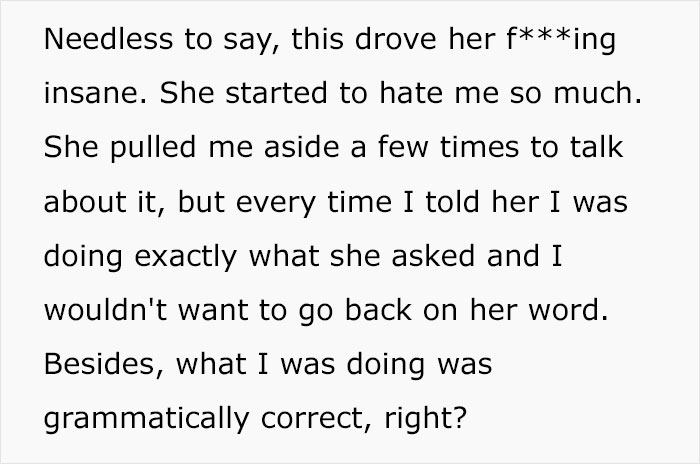 Needless to say, this drove her f***ing insane. She started to hate me so much. She pulled me aside a few times to talk about it, but every time I told her I was doing exactly what she asked and I wouldn't want to go back on her word. Besides, what I was doing was grammatically correct, right?